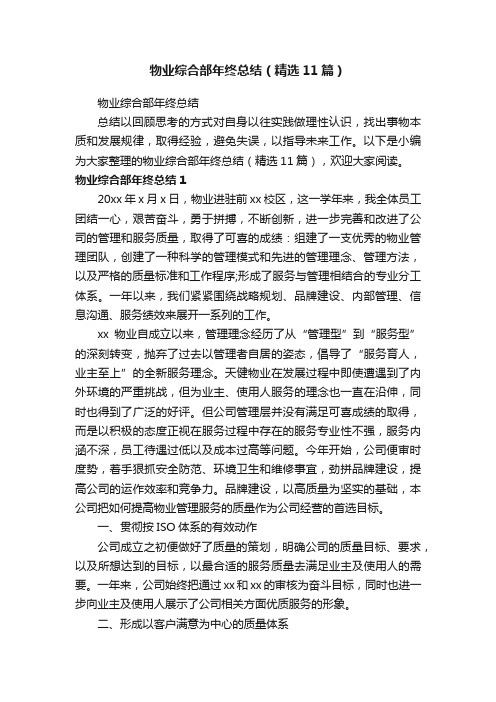 物业综合部年终总结（精选11篇）

物业综合部年终总结

总结以回顾思考的方式对自身以往实践做理性认识，找出事物本质和发展规律，取得经验，避免失误，以指导未来工作。以下是小编为大家整理的物业综合部年终总结（精选11篇），欢迎大家阅读。

物业综合部年终总结1

20xx年x月x日，物业进驻前xx校区，这一学年来，我全体员工团结一心，艰苦奋斗，勇于拼搏，不断创新，进一步完善和改进了公司的管理和服务质量，取得了可喜的成绩：组建了一支优秀的物业管理团队，创建了一种科学的管理模式和先进的管理理念、管理方法，以及严格的质量标准和工作程序;形成了服务与管理相结合的专业分工体系。一年以来，我们紧紧围绕战略规划、品牌建设、内部管理、信息沟通、服务绩效来展开一系列的工作。

xx 物业自成立以来，管理理念经历了从“管理型”到“服务型”的深刻转变，抛弃了过去以管理者自居的姿态，倡导了“服务育人，业主至上”的全新服务理念。天健物业在发展过程中即使遭遇到了内外环境的严重挑战，但为业主、使用人服务的理念也一直在沿伸，同时也得到了广泛的好评。但公司管理层并没有满足可喜成绩的取得，而是以积极的态度正视在服务过程中存在的服务专业性不强，服务内涵不深，员工待遇过低以及成本过高等问题。今年开始，公司便审时度势，着手狠抓安全防范、环境卫生和维修事宜，劲拼品牌建设，提高公司的运作效率和竞争力。品牌建设，以高质量为坚实的基础，本公司把如何提高物业管理服务的质量作为公司经营的首选目标。

一、贯彻按ISO体系的有效动作

公司成立之初便做好了质量的策划，明确公司的质量目标、要求，以及所想达到的目标，以最合适的服务质量去满足业主及使用人的需要。一年来，公司始终把通过xx和xx的审核为奋斗目标，同时也进一步向业主及使用人展示了公司相关方面优质服务的形象。

二、形成以客户满意为中心的质量体系